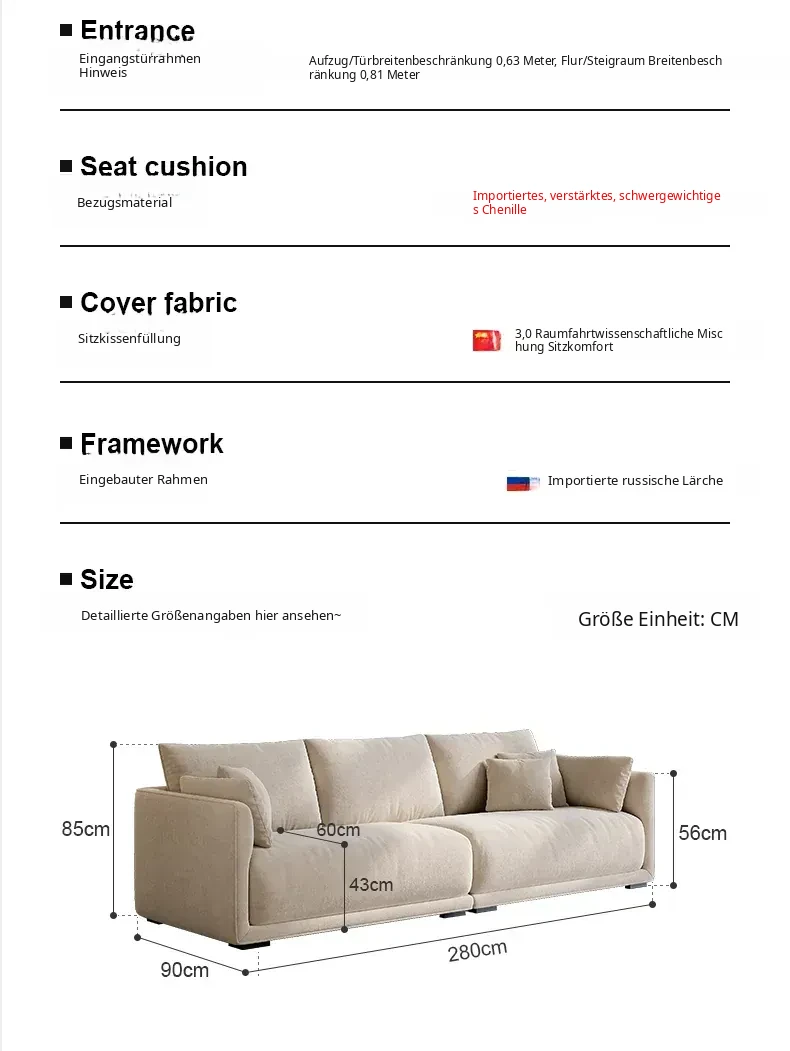 ■ Entrance

Eingangstürrahmen Hinweis

Aufzug/Türbreitenbeschränkung 0,63 Meter, Flur/Steigraum Breitenbeschränkung 0,81 Meter

■ Seat cushion

Bezugsmaterial

Importiertes, verstärktes, schwergewichtiges Chenille

■ Cover fabric

Sitzkissenfüllung

3,0 Raumfahrtwissenschaftliche Mischung Sitzkomfort

■ Framework

Eingebauter Rahmen

Importierte russische Lärche

■ Size

Detaillierte Größenangaben hier ansehen~

Größe Einheit: CM

85cm

60cm

43cm

56cm

90cm

280cm